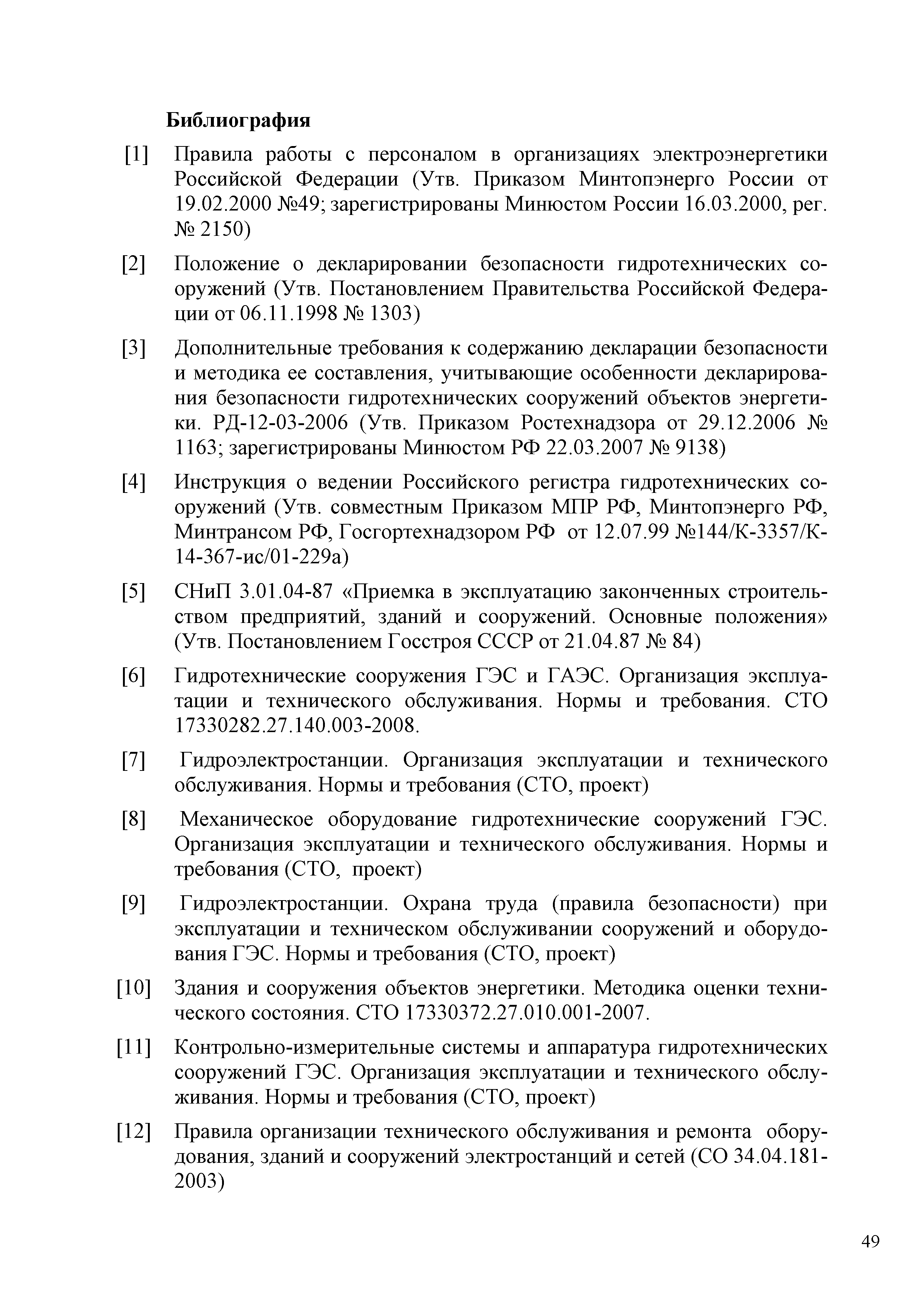 Библиография

[1] Правила работы с персоналом в организациях электроэнергетики Российской Федерации (Утв. Приказом Минтопэнерго России от 19.02.2000 №49; зарегистрированы Минюстом России 16.03.2000, рег. № 2150)

[2] Положение о декларировании безопасности гидротехнических сооружений (Утв. Постановлением Правительства Российской Федерации от 06.11.1998 № 1303)

[3] Дополнительные требования к содержанию декларации безопасности и методика ее составления, учитывающие особенности декларирования безопасности гидротехнических сооружений объектов энергетики. РД-12-03-2006 (Утв. Приказом Ростехнадзора от 29.12.2006 № 1163; зарегистрированы Минюстом РФ 22.03.2007 № 9138)

[4] Инструкция о ведении Российского регистра гидротехнических сооружений (Утв. совместным Приказом МПР РФ, Минтопэнерго РФ, Минтрансом РФ, Госгортехнадзором РФ от 12.07.99 №144/К-3357/К-14-367-ис/01-229а)

[5] СНиП 3.01.04-87 «Приемка в эксплуатацию законченных строительством предприятий, зданий и сооружений. Основные положения» (Утв. Постановлением Госстроя СССР от 21.04.87 № 84)

[6] Гидротехнические сооружения ГЭС и ГАЭС. Организация эксплуатации и технического обслуживания. Нормы и требования. СТО 17330282.27.140.003-2008.

[7] Гидроэлектростанции. Организация эксплуатации и технического обслуживания. Нормы и требования (СТО, проект)

[8] Механическое оборудование гидротехнические сооружений ГЭС. Организация эксплуатации и технического обслуживания. Нормы и требования (СТО, проект)

[9] Гидроэлектростанции. Охрана труда (правила безопасности) при эксплуатации и техническом обслуживании сооружений и оборудования ГЭС. Нормы и требования (СТО, проект)

[10] Здания и сооружения объектов энергетики. Методика оценки технического состояния. СТО 17330372.27.010.001-2007.

[11] Контрольно-измерительные системы и аппаратура гидротехнических сооружений ГЭС. Организация эксплуатации и технического обслуживания. Нормы и требования (СТО, проект)

[12] Правила организации технического обслуживания и ремонта оборудования, зданий и сооружений электростанций и сетей (СО 34.04.181-2003)

49